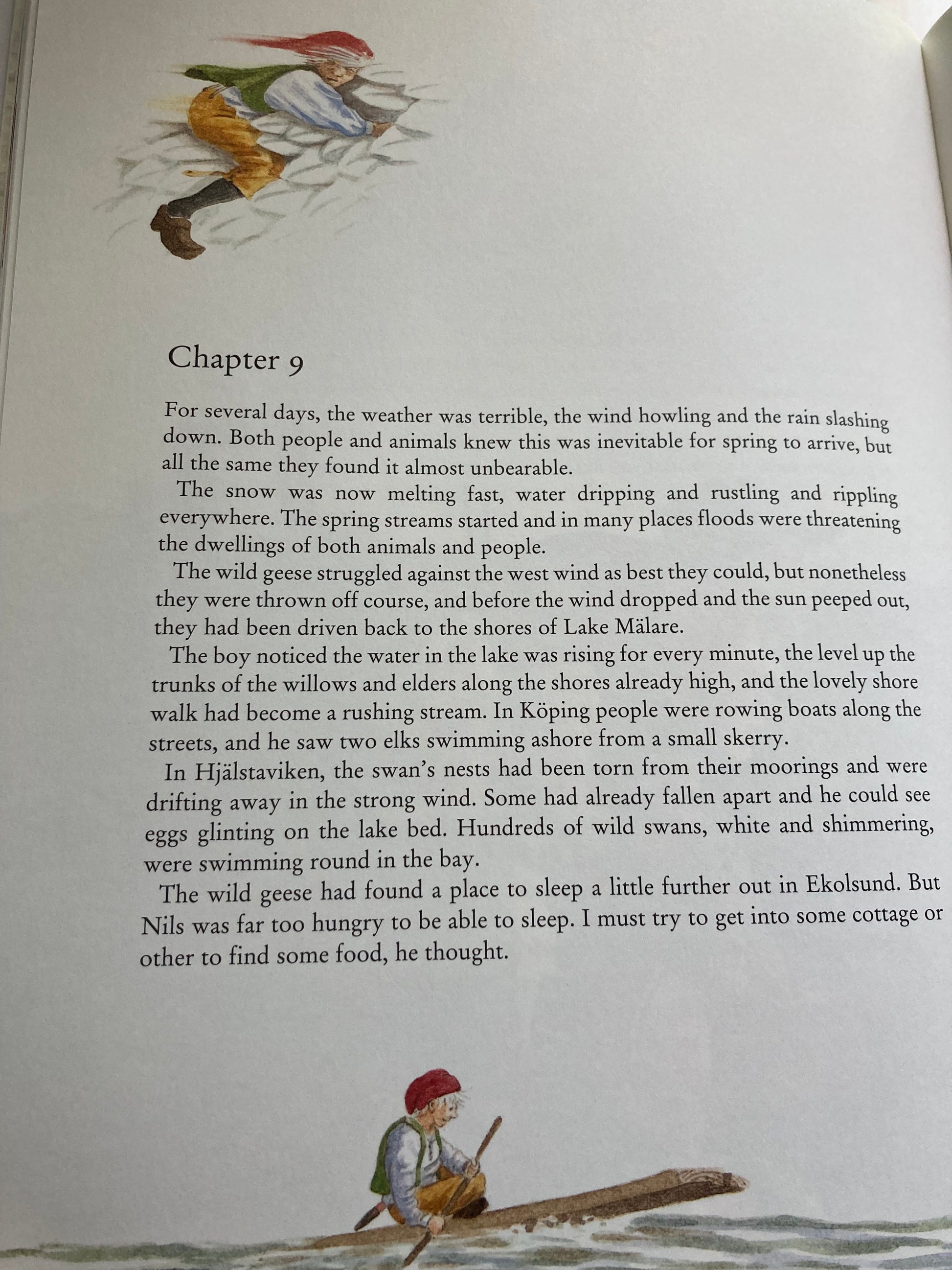 Chapter 9

For several days, the weather was terrible, the wind howling and the rain slashing down. Both people and animals knew this was inevitable for spring to arrive, but all the same they found it almost unbearable.

The snow was now melting fast, water dripping and rustling and rippling everywhere. The spring streams started and in many places floods were threatening the dwellings of both animals and people.

The wild geese struggled against the west wind as best they could, but nonetheless they were thrown off course, and before the wind dropped and the sun peeped out, they had been driven back to the shores of Lake Mälare.

The boy noticed the water in the lake was rising for every minute, the level up the trunks of the willows and elders along the shores already high, and the lovely shore walk had become a rushing stream. In Köping people were rowing boats along the streets, and he saw two elks swimming ashore from a small skerry.

In Hjälstaviken, the swan's nests had been torn from their moorings and were drifting away in the strong wind. Some had already fallen apart and he could see eggs glinting on the lake bed. Hundreds of wild swans, white and shimmering, were swimming round in the bay.

The wild geese had found a place to sleep a little further out in Ekolsund. But Nils was far too hungry to be able to sleep. I must try to get into some cottage or other to find some food, he thought.